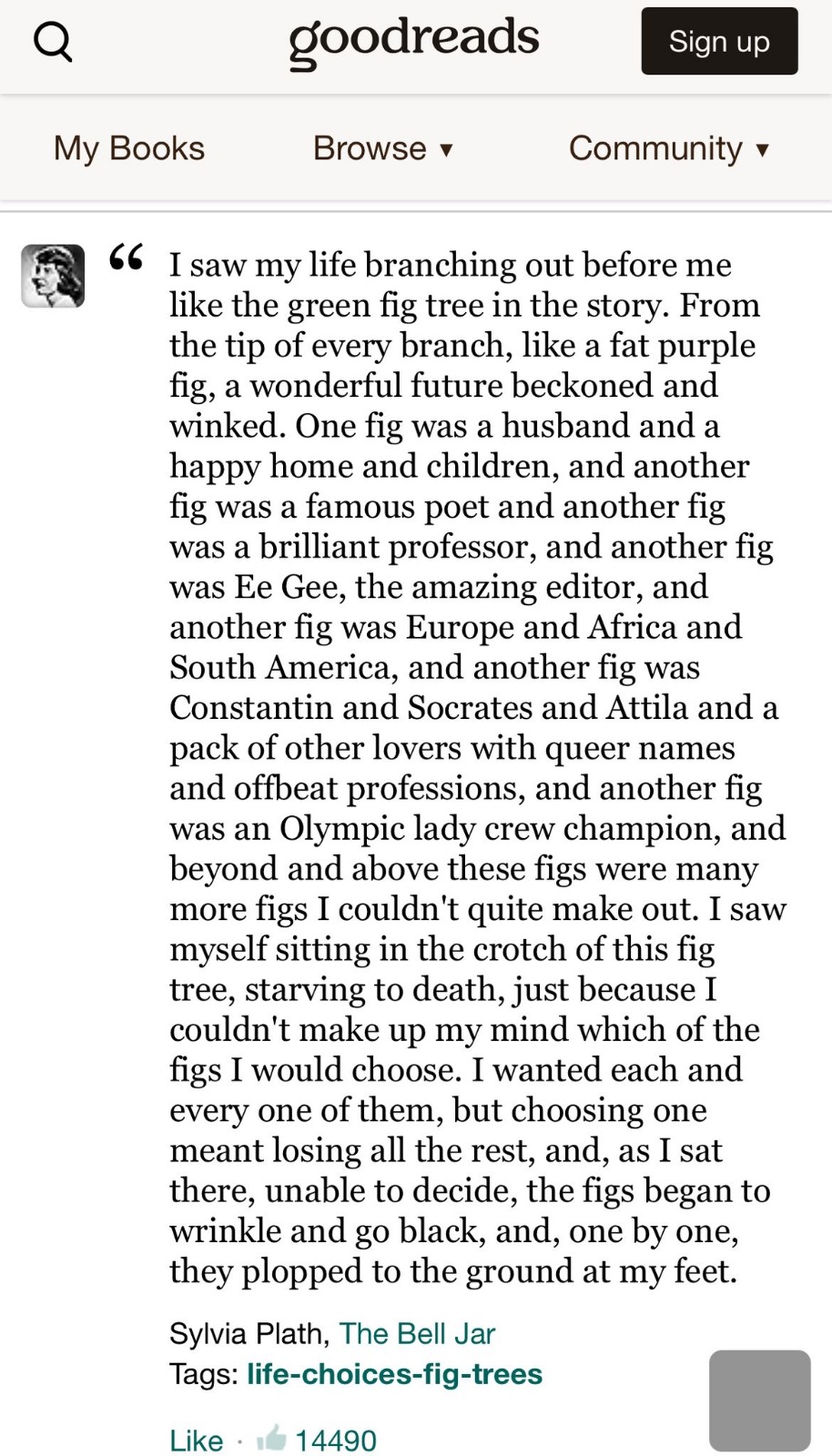 goodreads

Sign up

My Books Browse ▾ Community ▾

“ I saw my life branching out before me like the green fig tree in the story. From the tip of every branch, like a fat purple fig, a wonderful future beckoned and winked. One fig was a husband and a happy home and children, and another fig was a famous poet and another fig was a brilliant professor, and another fig was Ee Gee, the amazing editor, and another fig was Europe and Africa and South America, and another fig was Constantin and Socrates and Attila and a pack of other lovers with queer names and offbeat professions, and another fig was an Olympic lady crew champion, and beyond and above these figs were many more figs I couldn't quite make out. I saw myself sitting in the crotch of this fig tree, starving to death, just because I couldn't make up my mind which of the figs I would choose. I wanted each and every one of them, but choosing one meant losing all the rest, and, as I sat there, unable to decide, the figs began to wrinkle and go black, and, one by one, they plopped to the ground at my feet.

Sylvia Plath, The Bell Jar
Tags: life-choices-fig-trees

Like · 14490